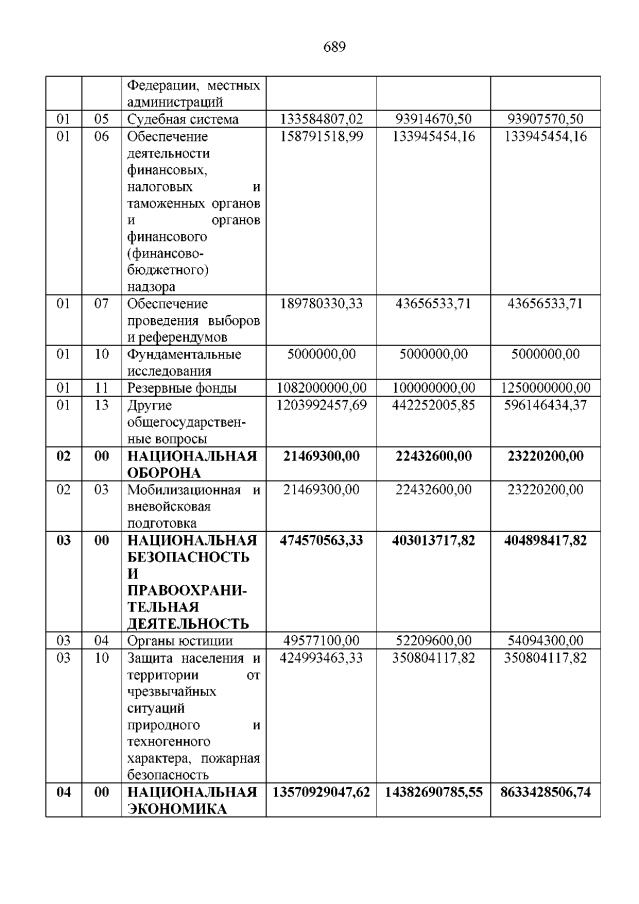 689

|  |  | Федерации, местных администраций |  |  |  |
|---|---|---|---|---|---|
| 01 | 05 | Судебная система | 133584807,02 | 93914670,50 | 93907570,50 |
| 01 | 06 | Обеспечение деятельности финансовых, налоговых и таможенных органов и органов финансового (финансово-бюджетного) надзора | 158791518,99 | 133945454,16 | 133945454,16 |
| 01 | 07 | Обеспечение проведения выборов и референдумов | 189780330,33 | 43656533,71 | 43656533,71 |
| 01 | 10 | Фундаментальные исследования | 5000000,00 | 5000000,00 | 5000000,00 |
| 01 | 11 | Резервные фонды | 1082000000,00 | 100000000,00 | 1250000000,00 |
| 01 | 13 | Другие общегосударственные вопросы | 1203992457,69 | 442252005,85 | 596146434,37 |
| 02 | 00 | НАЦИОНАЛЬНАЯ ОБОРОНА | 21469300,00 | 22432600,00 | 23220200,00 |
| 02 | 03 | Мобилизационная и вневойсковая подготовка | 21469300,00 | 22432600,00 | 23220200,00 |
| 03 | 00 | НАЦИОНАЛЬНАЯ БЕЗОПАСНОСТЬ И ПРАВООХРАНИТЕЛЬНАЯ ДЕЯТЕЛЬНОСТЬ | 474570563,33 | 403013717,82 | 404898417,82 |
| 03 | 04 | Органы юстиции | 49577100,00 | 52209600,00 | 54094300,00 |
| 03 | 10 | Защита населения и территории от чрезвычайных ситуаций природного и техногенного характера, пожарная безопасность | 424993463,33 | 350804117,82 | 350804117,82 |
| 04 | 00 | НАЦИОНАЛЬНАЯ ЭКОНОМИКА | 13570929047,62 | 14382690785,55 | 8633428506,74 |